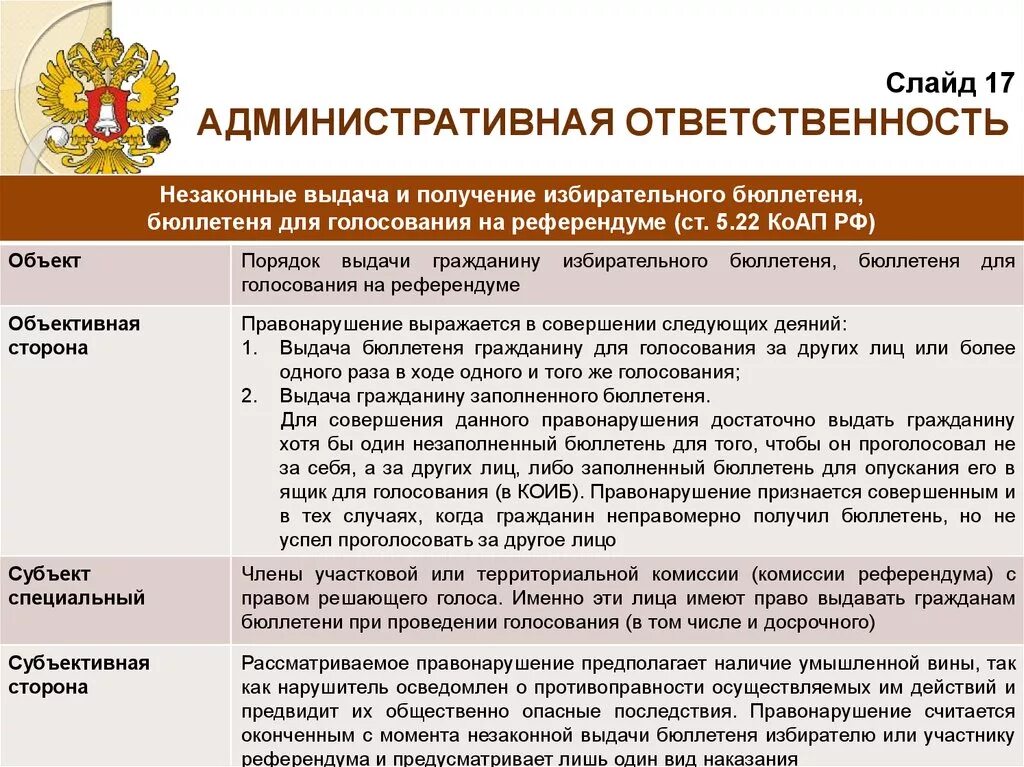 Слайд 17
АДМИНИСТРАТИВНАЯ ОТВЕТСТВЕННОСТЬ

| Незаконные выдача и получение избирательного бюллетеня, бюллетеня для голосования на референдуме (ст. 5.22 КоАП РФ) | |
|---|---|
| Объект | Порядок выдачи гражданину избирательного бюллетеня, бюллетеня для голосования на референдуме |
| Объективная сторона | Правонарушение выражается в совершении следующих деяний: 1. Выдача бюллетеня гражданину для голосования за других лиц или более одного раза в ходе одного и того же голосования; 2. Выдача гражданину заполненного бюллетеня. Для совершения данного правонарушения достаточно выдать гражданину хотя бы один незаполненный бюллетень для того, чтобы он проголосовал не за себя, а за других лиц, либо заполненный бюллетень для опускания его в ящик для голосования (в КОИБ). Правонарушение признается совершенным и в тех случаях, когда гражданин неправомерно получил бюллетень, но не успел проголосовать за другое лицо |
| Субъект специальный | Члены участковой или территориальной комиссии (комиссии референдума) с правом решающего голоса. Именно эти лица имеют право выдавать гражданам бюллетени при проведении голосования (в том числе и досрочного) |
| Субъективная сторона | Рассматриваемое правонарушение предполагает наличие умышленной вины, так как нарушитель осведомлен о противоправности осуществляемых им действий и предвидит их общественно опасные последствия. Правонарушение считается оконченным с момента незаконной выдачи бюллетеня избирателю или участнику референдума и предусматривает лишь один вид наказания |